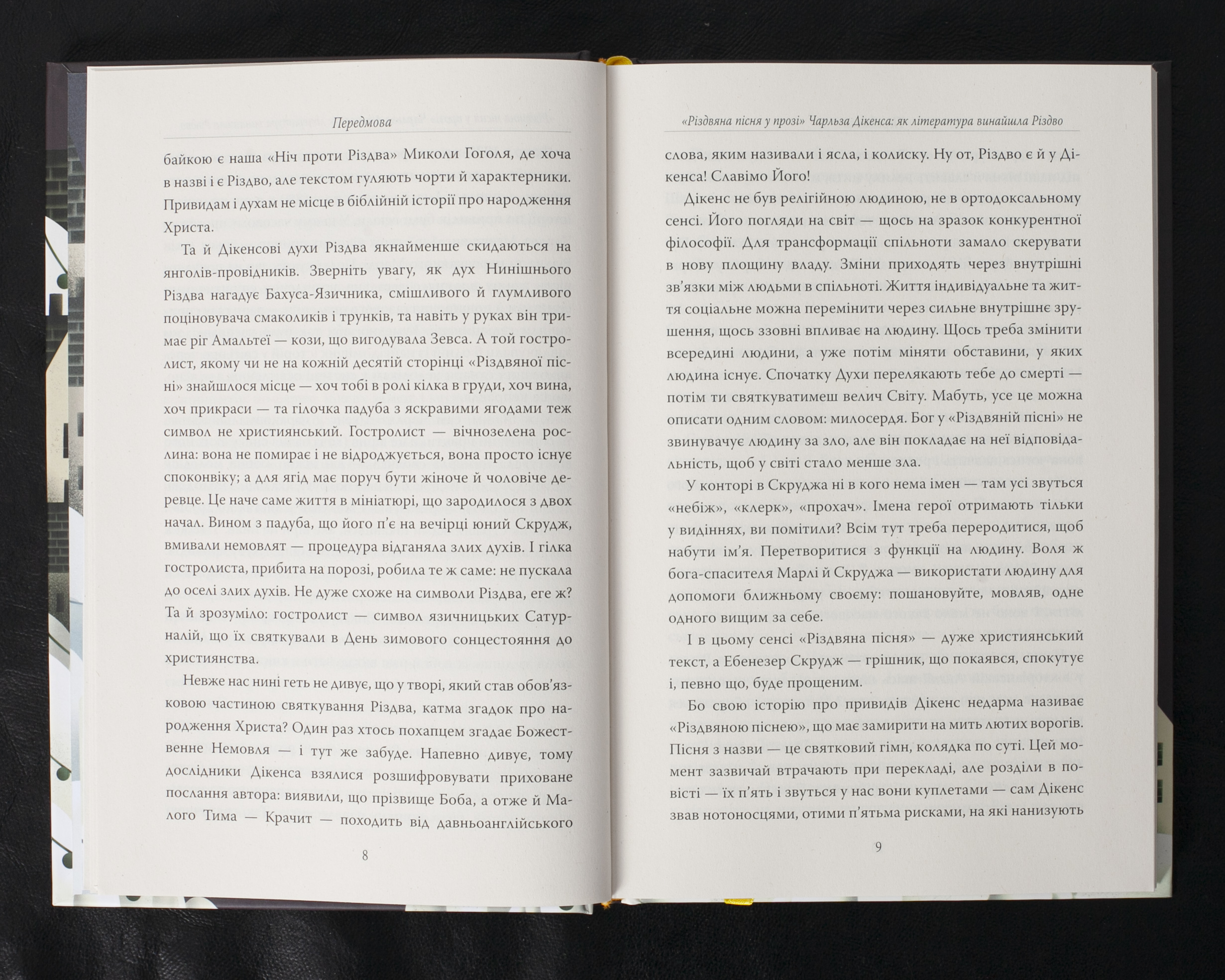 Передмова

байкою є наша «Ніч проти Різдва» Миколи Гоголя, де хоча в назві і є Різдво, але текстом гуляють чорти й характерники. Привидам і духам не місце в біблійній історії про народження Христа.

Та й Дікенсові духи Різдва якнайменше скидаються на янголів-провідників. Зверніть увагу, як дух Нинішнього Різдва нагадує Бахуса-Язичника, смішливого й глумливого поціновувача смаколиків і трунків, та навіть у руках він тримає ріг Амальтеї — кози, що вигодувала Зевса. А той гостролист, якому чи не на кожній десятій сторінці «Різдвяної пісні» знайшлося місце — хоч тобі в ролі кілка в груди, хоч вина, хоч прикраси — та гілочка падуба з яскравими ягодами теж символ не християнський. Гостролист — вічнозелена рослина: вона не помирає і не відроджується, вона просто існує споконвіку; а для ягід має поруч бути жіноче й чоловіче деревце. Це наче саме життя в мініатюрі, що зародилося з двох начал. Вином з падуба, що його п'є на вечірці юний Скрудж, вмивали немовлят — процедура відганяла злих духів. І гілка гостролиста, прибита на порозі, робила те ж саме: не пускала до оселі злих духів. Не дуже схоже на символи Різдва, еге ж? Та й зрозуміло: гостролист — символ язичницьких Сатурналій, що їх святкували в День зимового сонцестояння до християнства.

Невже нас нині геть не дивує, що у творі, який став обов'язковою частиною святкування Різдва, катма згадок про народження Христа? Один раз хтось похапцем згадає Божественне Немовля — і тут же забуде. Напевно дивує, тому дослідники Дікенса взялися розшифровувати приховане послання автора: виявили, що прізвище Боба, а отже й Малого Тима — Крачит — походить від давньоанглійського

8

«Різдвяна пісня у прозі» Чарльза Дікенса: як література винайшла Різдво

слова, яким називали і ясла, і колиску. Ну от, Різдво є й у Дікенса! Славімо Його!

Дікенс не був релігійною людиною, не в ортодоксальному сенсі. Його погляди на світ — щось на зразок конкурентної філософії. Для трансформації спільноти замало скерувати в нову площину владу. Зміни приходять через внутрішні зв'язки між людьми в спільноті. Життя індивідуальне та життя соціальне можна перемінити через сильне внутрішнє зрушення, щось ззовні впливає на людину. Щось треба змінити всередині людини, а уже потім міняти обставини, у яких людина існує. Спочатку Духи перелякають тебе до смерті — потім ти святкуватимеш велич Світу. Мабуть, усе це можна описати одним словом: милосердя. Бог у «Різдвяній пісні» не звинувачує людину за зло, але він покладає на неї відповідальність, щоб у світі стало менше зла.

У конторі в Скруджа ні в кого нема імен — там усі звуться «небіж», «клерк», «прохач». Імена герої отримають тільки у видіннях, ви помітили? Всім тут треба переродитися, щоб набути ім'я. Перетворитися з функції на людину. Воля ж бога-спасителя Марлі й Скруджа — використати людину для допомоги ближньому своєму: пошановуйте, мовляв, одне одного вищим за себе.

І в цьому сенсі «Різдвяна пісня» — дуже християнський текст, а Ебенезер Скрудж — грішник, що покаявся, спокутує і, певно що, буде прощеним.

Бо свою історію про привидів Дікенс недарма називає «Різдвяною піснею», що має замирити на мить лютих ворогів. Пісня з назви — це святковий гімн, колядка по суті. Цей момент зазвичай втрачають при перекладі, але розділи в повісті — їх п'ять і звуться у нас вони куплетами — сам Дікенс звав нотоносцями, отими п'ятьма рисками, на які нанизують

9